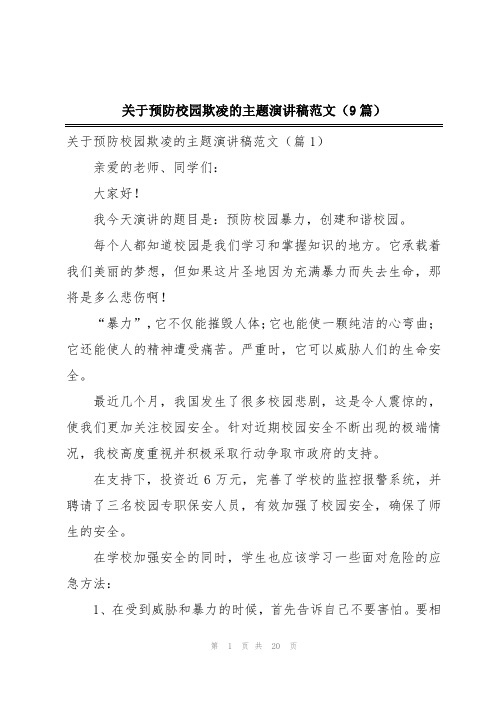 关于预防校园欺凌的主题演讲稿范文（9篇）

关于预防校园欺凌的主题演讲稿范文（篇1）

亲爱的老师、同学们：

大家好！

我今天演讲的题目是：预防校园暴力，创建和谐校园。

每个人都知道校园是我们学习和掌握知识的地方。它承载着我们美丽的梦想，但如果这片圣地因为充满暴力而失去生命，那将是多么悲伤啊！

“暴力”，它不仅能摧毁人体；它也能使一颗纯洁的心弯曲；它还能使人的精神遭受痛苦。严重时，它可以威胁人们的生命安全。

最近几个月，我国发生了很多校园悲剧，这是令人震惊的，使我们更加关注校园安全。针对近期校园安全不断出现的极端情况，我校高度重视并积极采取行动争取市政府的支持。

在支持下，投资近6万元，完善了学校的监控报警系统，并聘请了三名校园专职保安人员，有效加强了校园安全，确保了师生的安全。

在学校加强安全的同时，学生也应该学习一些面对危险的应急方法：

1、在受到威胁和暴力的时候，首先告诉自己不要害怕。要相

第 1 页 共 20 页